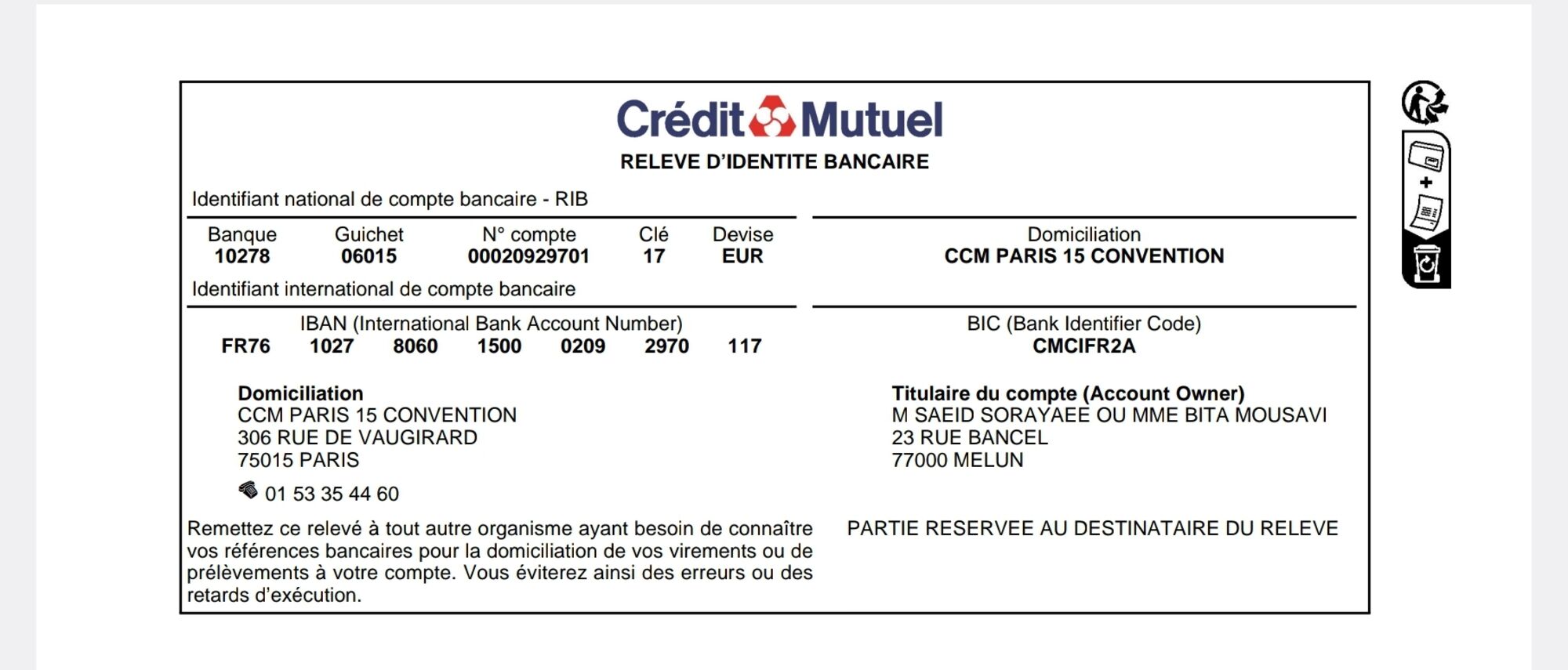 Crédit Mutuel
RELEVE D'IDENTITE BANCAIRE

Identifiant national de compte bancaire - RIB

| Banque | Guichet | N° compte | Clé | Devise |
|---|---|---|---|---|
| 10278 | 06015 | 00020929701 | 17 | EUR |

Domiciliation
CCM PARIS 15 CONVENTION

Identifiant international de compte bancaire

IBAN (International Bank Account Number)
FR76 1027 8060 1500 0209 2970 117

BIC (Bank Identifier Code)
CMCIFR2A

Domiciliation
CCM PARIS 15 CONVENTION
306 RUE DE VAUGIRARD
75015 PARIS

01 53 35 44 60

Titulaire du compte (Account Owner)
M SAEID SORAYAEE OU MME BITA MOUSAVI
23 RUE BANCEL
77000 MELUN

Remettez ce relevé à tout autre organisme ayant besoin de connaître vos références bancaires pour la domiciliation de vos virements ou de prélèvements à votre compte. Vous éviterez ainsi des erreurs ou des retards d'exécution.

PARTIE RESERVEE AU DESTINATAIRE DU RELEVE